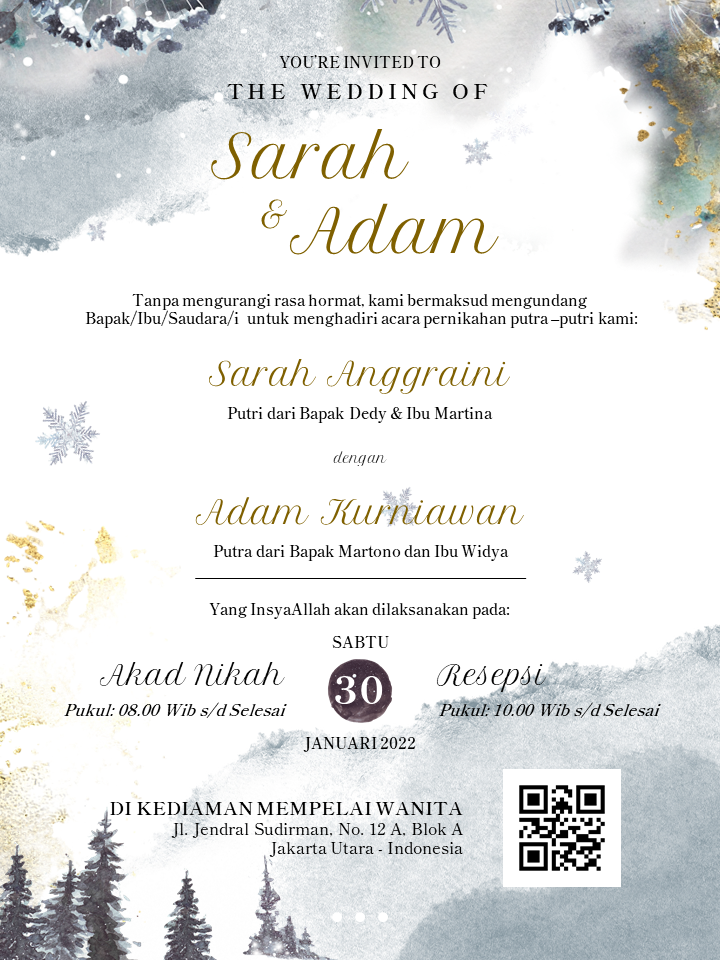 YOU'RE INVITED TO
THE WEDDING OF

Sarah
& Adam

Tanpa mengurangi rasa hormat, kami bermaksud mengundang Bapak/Ibu/Saudara/i untuk menghadiri acara pernikahan putra –putri kami:

Sarah Anggraini
Putri dari Bapak Dedy & Ibu Martina

dengan

Adam Kurniawan
Putra dari Bapak Martono dan Ibu Widya

Yang InsyaAllah akan dilaksanakan pada:

Akad Nikah
Pukul: 08.00 Wib s/d Selesai

SABTU
30
JANUARI 2022

Resepsi
Pukul: 10.00 Wib s/d Selesai

DI KEDIAMAN MEMPELAI WANITA
Jl. Jendral Sudirman, No. 12 A, Blok A
Jakarta Utara - Indonesia